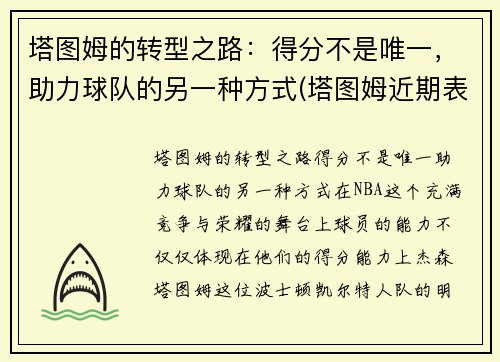 塔图姆的转型之路：得分不是唯一，助力球队的另一种方式(塔图姆近期表

塔图姆的转型之路得分不是唯一助力球队的另一种方式在NBA这个充满竞争与荣耀的舞台上球员的能力不仅仅体现在他们的得分能力上杰森塔图姆这位波士顿凯尔特人队的明